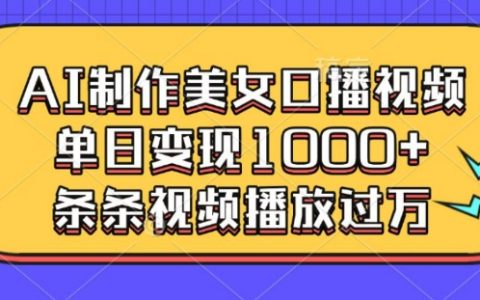 AI制作美女口播视频
单日变现1000+
条条视频播放过万